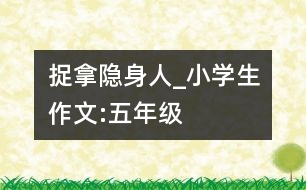 捉拿隐身人_小学生作文:五年级